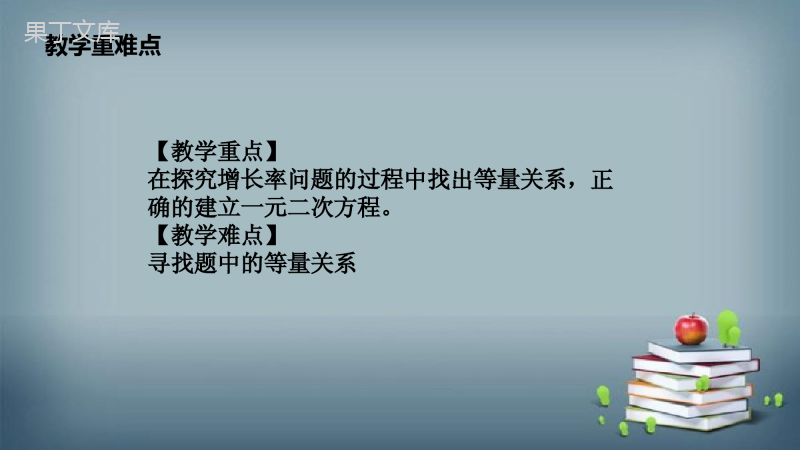 果丁文库
教学重难点

【教学重点】
在探究增长率问题的过程中找出等量关系，正确的建立一元二次方程。
【教学难点】
寻找题中的等量关系